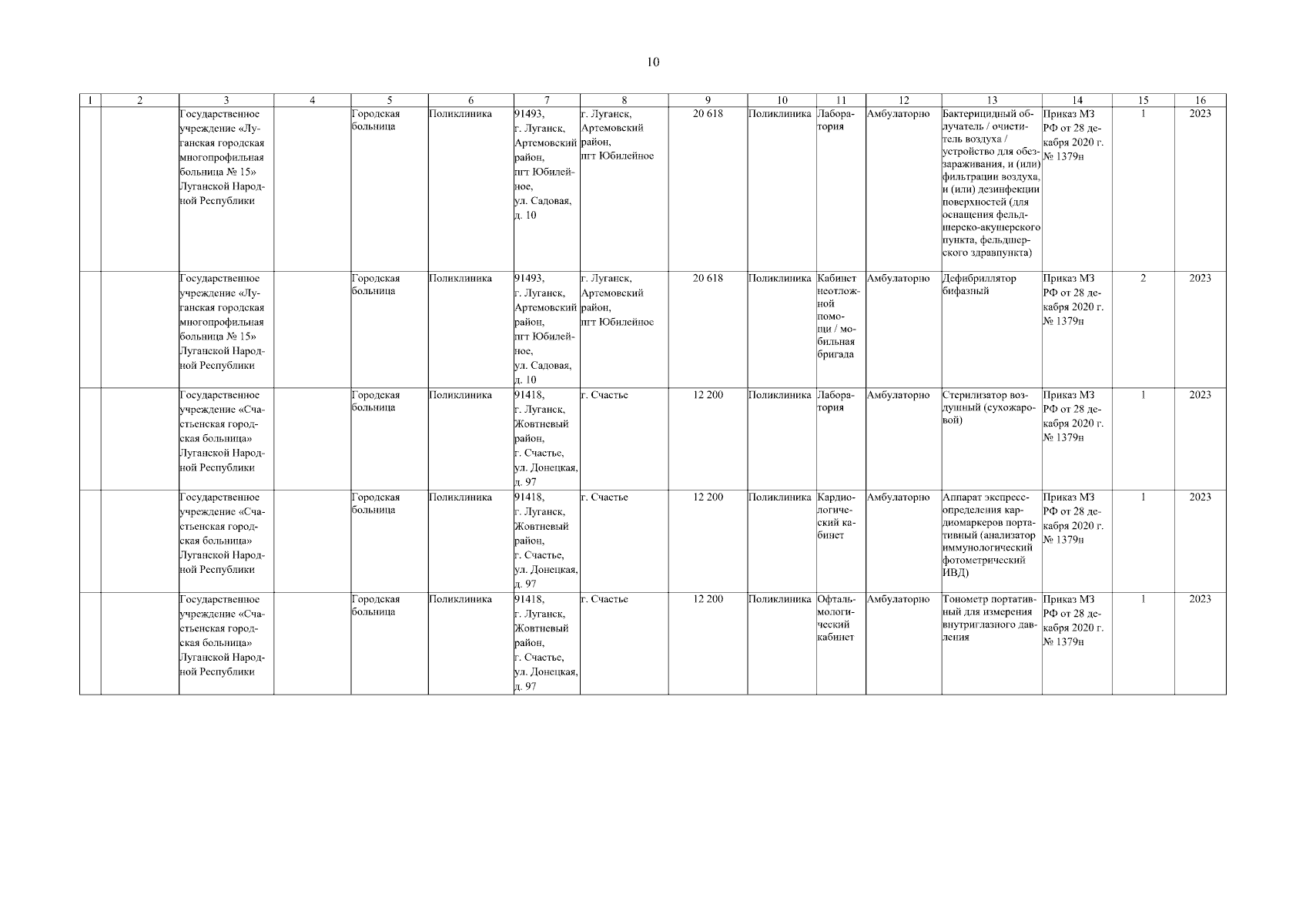 10

| 1 | 2 | 3 | 4 | 5 | 6 | 7 | 8 | 9 | 10 | 11 | 12 | 13 | 14 | 15 | 16 |
|---|---|---|---|---|---|---|---|---|---|---|---|---|---|---|---|
| | | Государственное учреждение «Луганская городская многопрофильная больница № 15» Луганской Народной Республики | | Городская больница | Поликлиника | 91493, г. Луганск, Артемовский район, пгт Юбилейное, ул. Садовая, д. 10 | г. Луганск, Артемовский район, пгт Юбилейное | 20 618 | Поликлиника | Лаборатория | Амбулаторно | Бактерицидный облучатель / очиститель воздуха / устройство для обеззараживания, и (или) фильтрации воздуха, и (или) дезинфекции поверхностей (для оснащения фельдшерско-акушерского пункта, фельдшерского здравпункта) | Приказ МЗ РФ от 28 декабря 2020 г. № 1379н | 1 | 2023 |
| | | Государственное учреждение «Луганская городская многопрофильная больница № 15» Луганской Народной Республики | | Городская больница | Поликлиника | 91493, г. Луганск, Артемовский район, пгт Юбилейное, ул. Садовая, д. 10 | г. Луганск, Артемовский район, пгт Юбилейное | 20 618 | Поликлиника | Кабинет неотложной помощи / мобильная бригада | Амбулаторно | Дефибриллятор бифазный | Приказ МЗ РФ от 28 декабря 2020 г. № 1379н | 2 | 2023 |
| | | Государственное учреждение «Счастьенская городская больница» Луганской Народной Республики | | Городская больница | Поликлиника | 91418, г. Луганск, Жовтневый район, г. Счастье, ул. Донецкая, д. 97 | г. Счастье | 12 200 | Поликлиника | Лаборатория | Амбулаторно | Стерилизатор воздушный (сухожаровой) | Приказ МЗ РФ от 28 декабря 2020 г. № 1379н | 1 | 2023 |
| | | Государственное учреждение «Счастьенская городская больница» Луганской Народной Республики | | Городская больница | Поликлиника | 91418, г. Луганск, Жовтневый район, г. Счастье, ул. Донецкая, д. 97 | г. Счастье | 12 200 | Поликлиника | Кардиологический кабинет | Амбулаторно | Аппарат экспресс-определения кардиомаркеров портативный (анализатор иммунологический фотометрический ИВД) | Приказ МЗ РФ от 28 декабря 2020 г. № 1379н | 1 | 2023 |
| | | Государственное учреждение «Счастьенская городская больница» Луганской Народной Республики | | Городская больница | Поликлиника | 91418, г. Луганск, Жовтневый район, г. Счастье, ул. Донецкая, д. 97 | г. Счастье | 12 200 | Поликлиника | Офтальмологический кабинет | Амбулаторно | Тонометр портативный для измерения внутриглазного давления | Приказ МЗ РФ от 28 декабря 2020 г. № 1379н | 1 | 2023 |